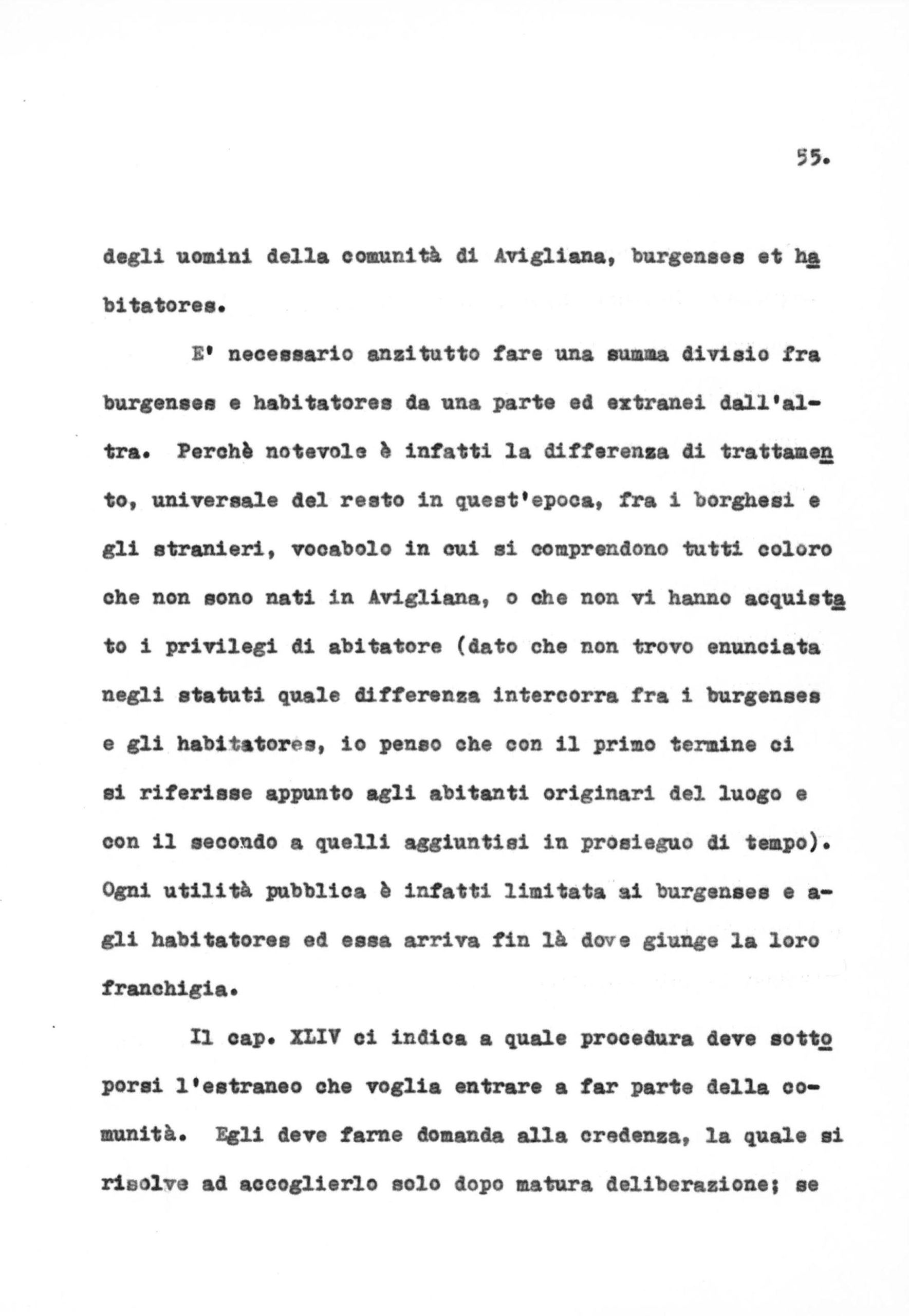 55.

degli uomini della comunità di Avigliana, burgenses et habitatores.

E' necessario anzitutto fare una summa divisio fra burgenses e habitatores da una parte ed extranei dall'altra. Perchè notevole è infatti la differenza di trattamento, universale del resto in quest'epoca, fra i borghesi e gli stranieri, vocabolo in cui si comprendono tutti coloro che non sono nati in Avigliana, o che non vi hanno acquistato i privilegi di abitatore (dato che non trovo enunciata negli statuti quale differenza intercorra fra i burgenses e gli habitatores, io penso che con il primo termine ci si riferisse appunto agli abitanti originari del luogo e con il secondo a quelli aggiuntisi in prosieguo di tempo). Ogni utilità pubblica è infatti limitata ai burgenses e agli habitatores ed essa arriva fin là dove giunge la loro franchigia.

Il cap. XLIV ci indica a quale procedura deve sottoporsi l'estraneo che voglia entrare a far parte della comunità. Egli deve farne domanda alla credenza, la quale si risolve ad accoglierlo solo dopo matura deliberazione; se